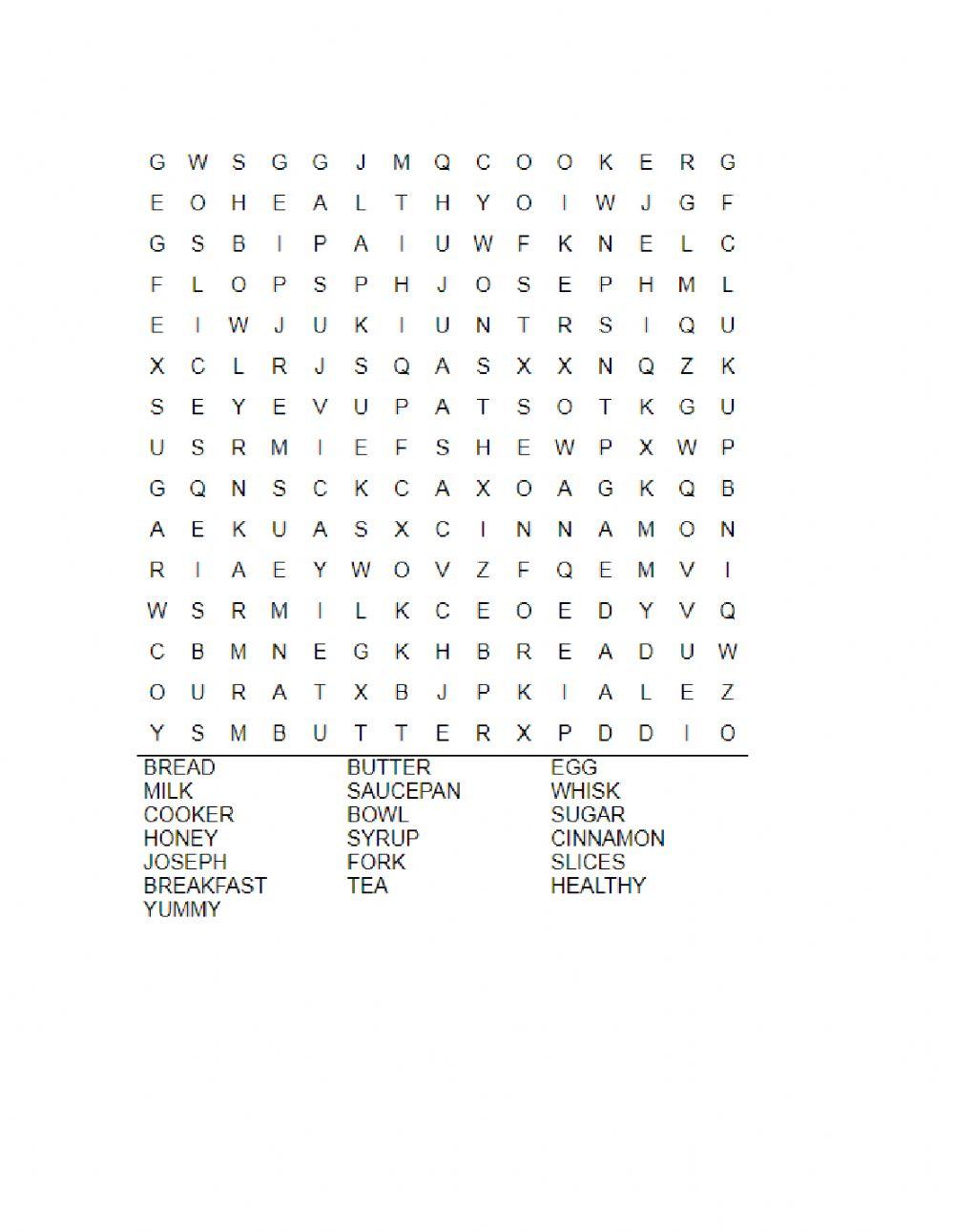 G W S G G J M Q C O O K E R G
E O H E A L T H Y O I W J G F
G S B I P A I U W F K N E L C
F L O P S P H J O S E P H M L
E I W J U K I U N T R S I Q U
X C L R J S Q A S X X N Q Z K
S E Y E V U P A T S O T K G U
U S R M I E F S H E W P X W P
G Q N S C K C A X O A G K Q B
A E K U A S X C I N N A M O N
R I A E Y W O V Z F Q E M V I
W S R M I L K C E O E D Y V Q
C B M N E G K H B R E A D U W
O U R A T X B J P K I A L E Z
Y S M B U T T E R X P D D I O

BREAD
MILK
COOKER
HONEY
JOSEPH
BREAKFAST
YUMMY

BUTTER
SAUCEPAN
BOWL
SYRUP
FORK
TEA

EGG
WHISK
SUGAR
CINNAMON
SLICES
HEALTHY